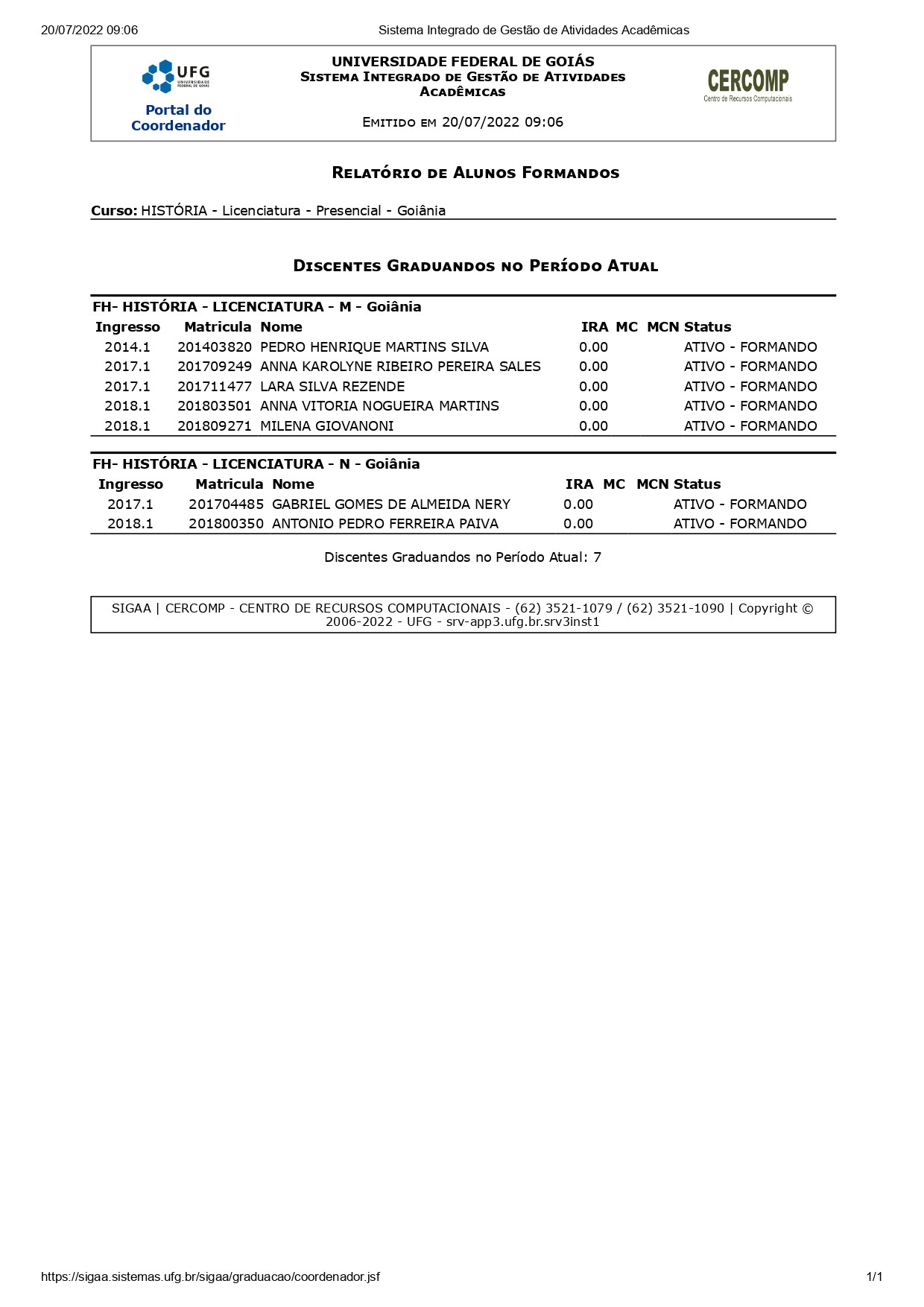 20/07/2022 09:06 Sistema Integrado de Gestão de Atividades Acadêmicas

UFG UNIVERSIDADE FEDERAL DE GOIÁS

Portal do Coordenador

UNIVERSIDADE FEDERAL DE GOIÁS
SISTEMA INTEGRADO DE GESTÃO DE ATIVIDADES ACADÊMICAS

EMITIDO EM 20/07/2022 09:06

CERCOMP
Centro de Recursos Computacionais

RELATÓRIO DE ALUNOS FORMANDOS

Curso: HISTÓRIA - Licenciatura - Presencial - Goiânia

DISCENTES GRADUANDOS NO PERÍODO ATUAL

FH- HISTÓRIA - LICENCIATURA - M - Goiânia

| Ingresso | Matricula | Nome | IRA | MC | MCN | Status |
|---|---|---|---|---|---|---|
| 2014.1 | 201403820 | PEDRO HENRIQUE MARTINS SILVA | 0.00 | | | ATIVO - FORMANDO |
| 2017.1 | 201709249 | ANNA KAROLYNE RIBEIRO PEREIRA SALES | 0.00 | | | ATIVO - FORMANDO |
| 2017.1 | 201711477 | LARA SILVA REZENDE | 0.00 | | | ATIVO - FORMANDO |
| 2018.1 | 201803501 | ANNA VITORIA NOGUEIRA MARTINS | 0.00 | | | ATIVO - FORMANDO |
| 2018.1 | 201809271 | MILENA GIOVANONI | 0.00 | | | ATIVO - FORMANDO |

FH- HISTÓRIA - LICENCIATURA - N - Goiânia

| Ingresso | Matricula | Nome | IRA | MC | MCN | Status |
|---|---|---|---|---|---|---|
| 2017.1 | 201704485 | GABRIEL GOMES DE ALMEIDA NERY | 0.00 | | | ATIVO - FORMANDO |
| 2018.1 | 201800350 | ANTONIO PEDRO FERREIRA PAIVA | 0.00 | | | ATIVO - FORMANDO |

Discentes Graduandos no Período Atual: 7

SIGAA | CERCOMP - CENTRO DE RECURSOS COMPUTACIONAIS - (62) 3521-1079 / (62) 3521-1090 | Copyright © 2006-2022 - UFG - srv-app3.ufg.br.srv3inst1

https://sigaa.sistemas.ufg.br/sigaa/graduacao/coordenador.jsf 1/1